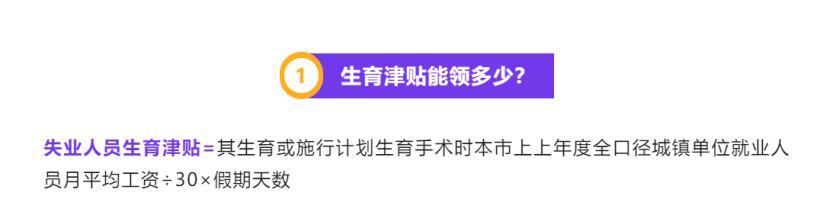 1 生育津贴能领多少？

失业人员生育津贴＝其生育或施行计划生育手术时本市上上年度全口径城镇单位就业人员月平均工资÷30×假期天数